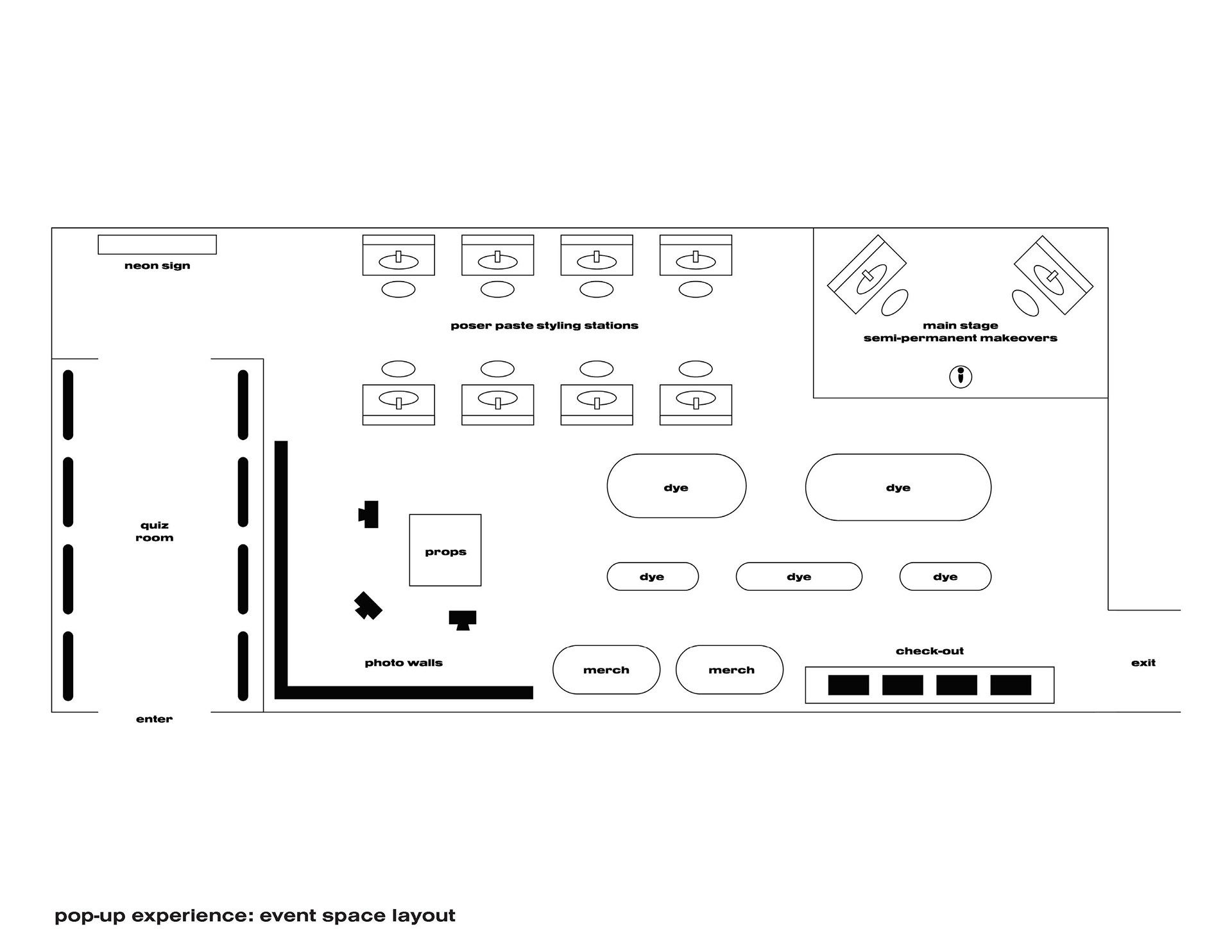 neon sign

poser paste styling stations

main stage
semi-permanent makeovers

quiz room

dye

dye

props

dye

dye

dye

photo walls

merch

merch

check-out

exit

enter

pop-up experience: event space layout